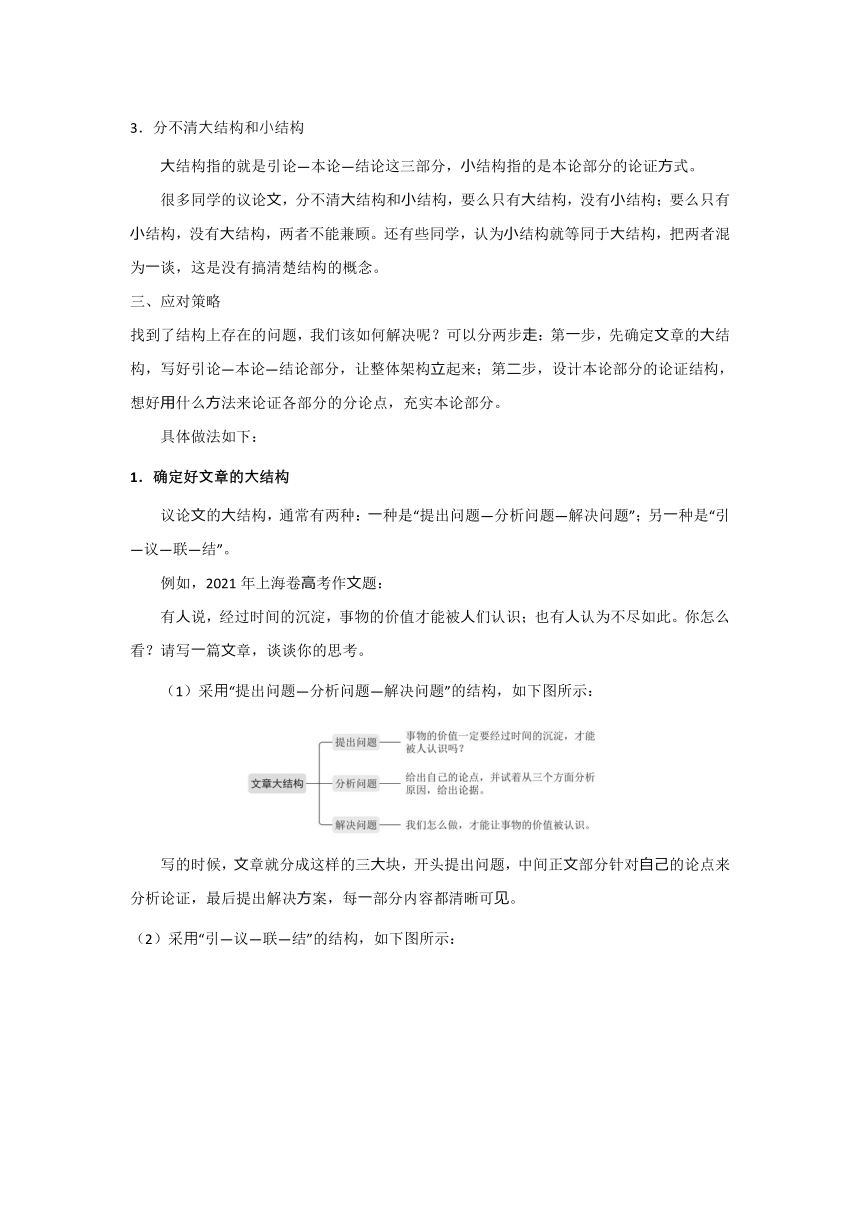 3．分不清大结构和小结构

大结构指的就是引论—本论—结论这三部分，小结构指的是本论部分的论证方式。

很多同学的议论文，分不清大结构和小结构，要么只有大结构，没有小结构；要么只有小结构，没有大结构，两者不能兼顾。还有些同学，认为小结构就等同于大结构，把两者混为一谈，这是没有搞清楚结构的概念。

三、应对策略

找到了结构上存在的问题，我们该如何解决呢？可以分两步走：第一步，先确定文章的大结构，写好引论—本论—结论部分，让整体架构立起来；第二步，设计本论部分的论证结构，想好用什么方法来论证各部分的分论点，充实本论部分。

具体做法如下：

1．确定好文章的大结构

议论文的大结构，通常有两种：一种是“提出问题—分析问题—解决问题”；另一种是“引—议—联—结”。

例如，2021 年上海卷高考作文题：

有人说，经过时间的沉淀，事物的价值才能被人们认识；也有人认为不尽如此。你怎么看？请写一篇文章，谈谈你的思考。

（1）采用“提出问题—分析问题—解决问题”的结构，如下图所示：

文章大结构
提出问题 事物的价值一定要经过时间的沉淀，才能被人认识吗？
分析问题 给出自己的论点，并试着从三个方面分析原因，给出论据。
解决问题 我们怎么做，才能让事物的价值被认识。

写的时候，文章就分成这样的三大块，开头提出问题，中间正文部分针对自己的论点来分析论证，最后提出解决方案，每一部分内容都清晰可见。

（2）采用“引—议—联—结”的结构，如下图所示：